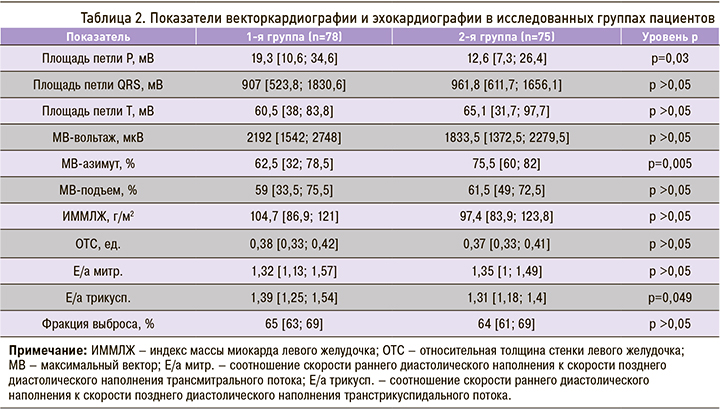 Таблица 2. Показатели векторкардиографии и эхокардиографии в исследованных группах пациентов

| Показатель | 1-я группа (n=78) | 2-я группа (n=75) | Уровень p |
|---|---|---|---|
| Площадь петли P, мВ | 19,3 [10,6; 34,6] | 12,6 [7,3; 26,4] | p=0,03 |
| Площадь петли QRS, мВ | 907 [523,8; 1830,6] | 961,8 [611,7; 1656,1] | p >0,05 |
| Площадь петли T, мВ | 60,5 [38; 83,8] | 65,1 [31,7; 97,7] | p >0,05 |
| МВ-вольтаж, мкВ | 2192 [1542; 2748] | 1833,5 [1372,5; 2279,5] | p >0,05 |
| МВ-азимут, % | 62,5 [32; 78,5] | 75,5 [60; 82] | p=0,005 |
| МВ-подъем, % | 59 [33,5; 75,5] | 61,5 [49; 72,5] | p >0,05 |
| ИММЛЖ, г/м$^2$ | 104,7 [86,9; 121] | 97,4 [83,9; 123,8] | p >0,05 |
| ОТС, ед. | 0,38 [0,33; 0,42] | 0,37 [0,33; 0,41] | p >0,05 |
| Е/а митр. | 1,32 [1,13; 1,57] | 1,35 [1; 1,49] | p >0,05 |
| Е/а трикусп. | 1,39 [1,25; 1,54] | 1,31 [1,18; 1,4] | p=0,049 |
| Фракция выброса, % | 65 [63; 69] | 64 [61; 69] | p >0,05 |

Примечание: ИММЛЖ – индекс массы миокарда левого желудочка; ОТС – относительная толщина стенки левого желудочка; МВ – максимальный вектор; Е/а митр. – соотношение скорости раннего диастолического наполнения к скорости позднего диастолического наполнения трансмитрального потока; Е/а трикусп. – соотношение скорости раннего диастолического наполнения к скорости позднего диастолического наполнения транстрикуспидального потока.